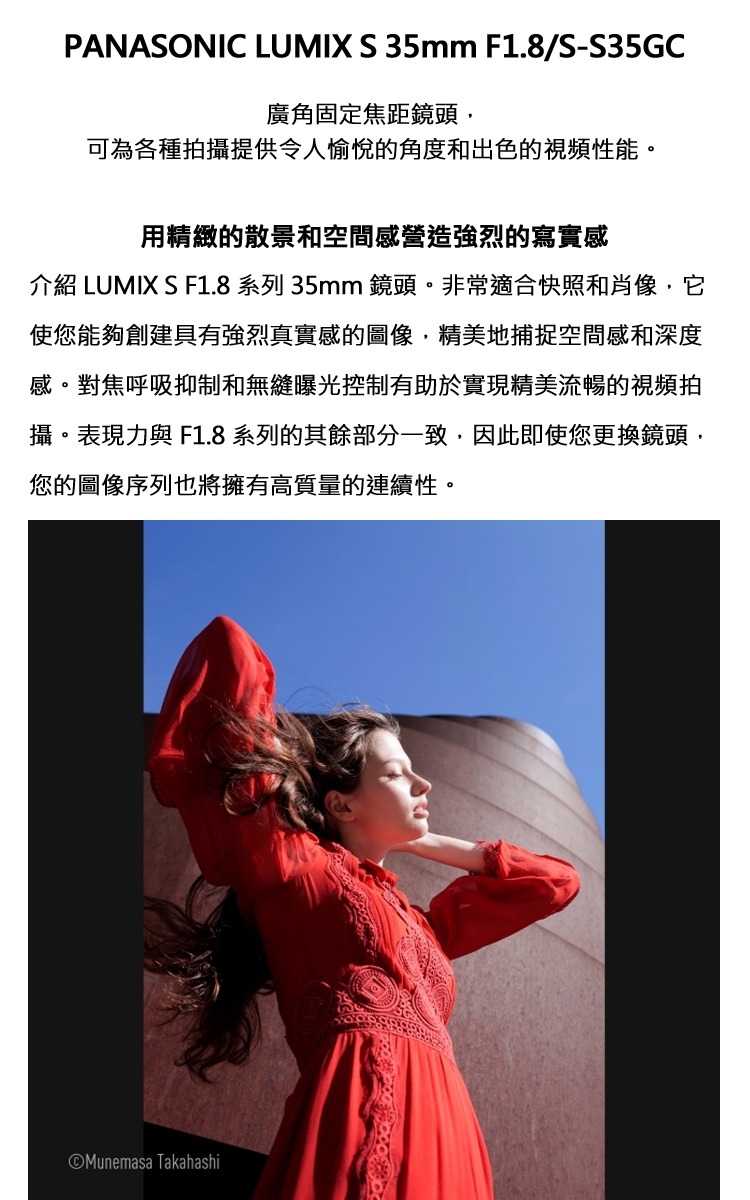 PANASONIC LUMIX S 35mm F1.8/S-S35GC

廣角固定焦距鏡頭，
可為各種拍攝提供令人愉悅的角度和出色的視頻性能。

用精緻的散景和空間感營造強烈的寫實感

介紹LUMIX S F1.8系列35mm鏡頭。非常適合快照和肖像，它使您能夠創建具有強烈真實感的圖像，精美地捕捉空間感和深度感。對焦呼吸抑制和無縫曝光控制有助於實現精美流暢的視頻拍攝。表現力與F1.8系列的其餘部分一致，因此即使您更換鏡頭，您的圖像序列也將擁有高質量的連續性。

©Munemasa Takahashi